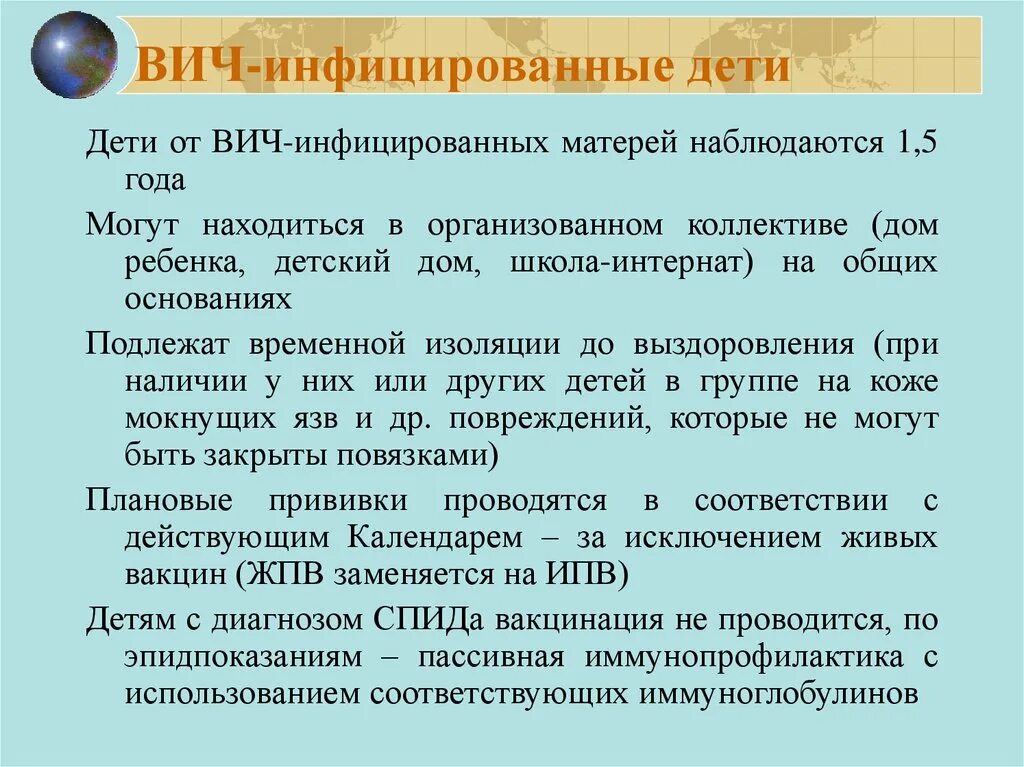 ВИЧ-инфицированные дети

Дети от ВИЧ-инфицированных матерей наблюдаются 1,5 года

Могут находиться в организованном коллективе (дом ребенка, детский дом, школа-интернат) на общих основаниях

Подлежат временной изоляции до выздоровления (при наличии у них или других детей в группе на коже мокнущих язв и др. повреждений, которые не могут быть закрыты повязками)

Плановые прививки проводятся в соответствии с действующим Календарем – за исключением живых вакцин (ЖПВ заменяется на ИПВ)

Детям с диагнозом СПИДа вакцинация не проводится, по эпидпоказаниям – пассивная иммунопрофилактика с использованием соответствующих иммуноглобулинов